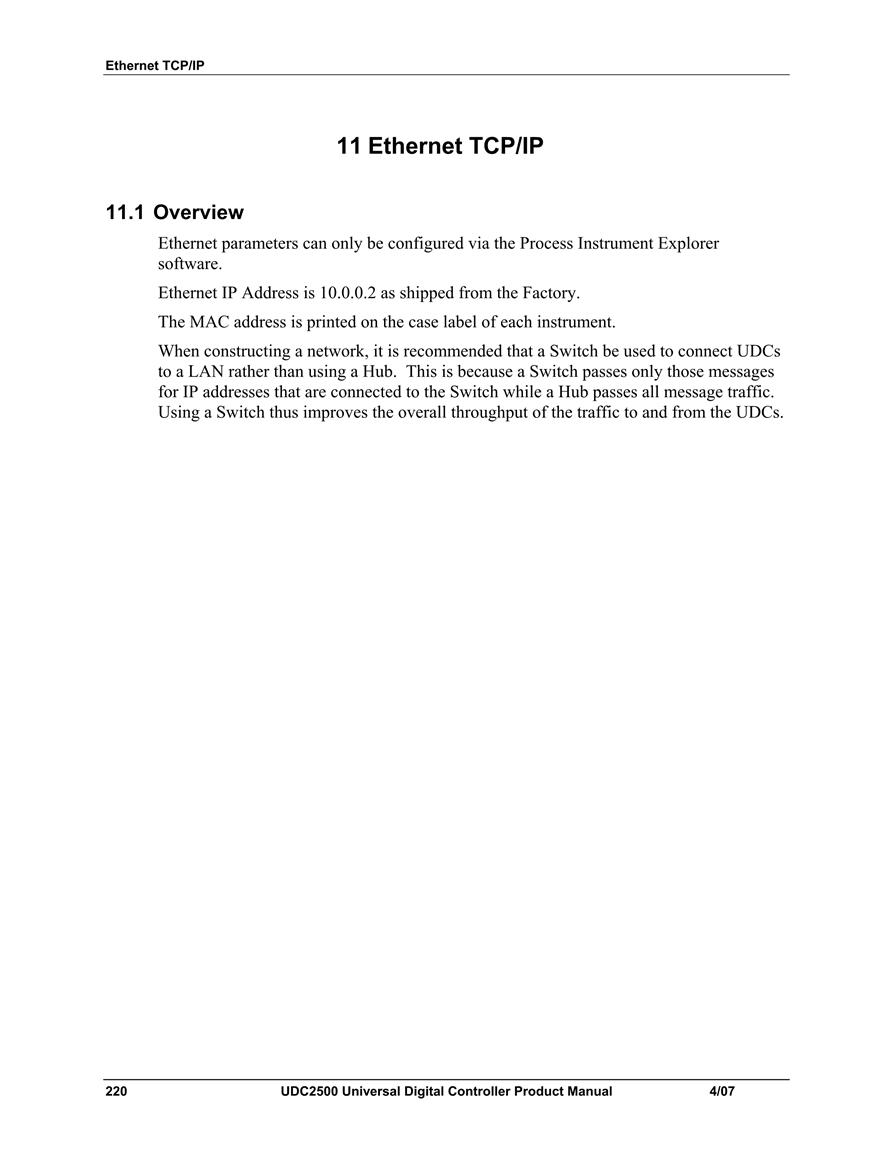 Ethernet TCP/IP

11 Ethernet TCP/IP

11.1 Overview

Ethernet parameters can only be configured via the Process Instrument Explorer software.

Ethernet IP Address is 10.0.0.2 as shipped from the Factory.

The MAC address is printed on the case label of each instrument.

When constructing a network, it is recommended that a Switch be used to connect UDCs to a LAN rather than using a Hub. This is because a Switch passes only those messages for IP addresses that are connected to the Switch while a Hub passes all message traffic. Using a Switch thus improves the overall throughput of the traffic to and from the UDCs.

220 UDC2500 Universal Digital Controller Product Manual 4/07